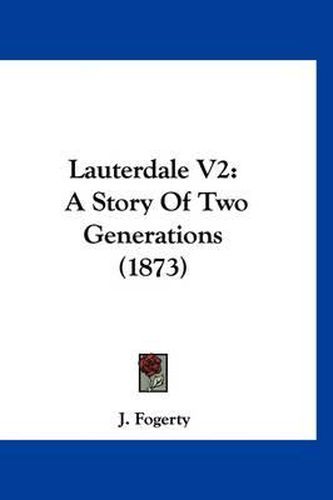 Lauterdale V2:
A Story Of Two
Generations
(1873)

J. Fogerty